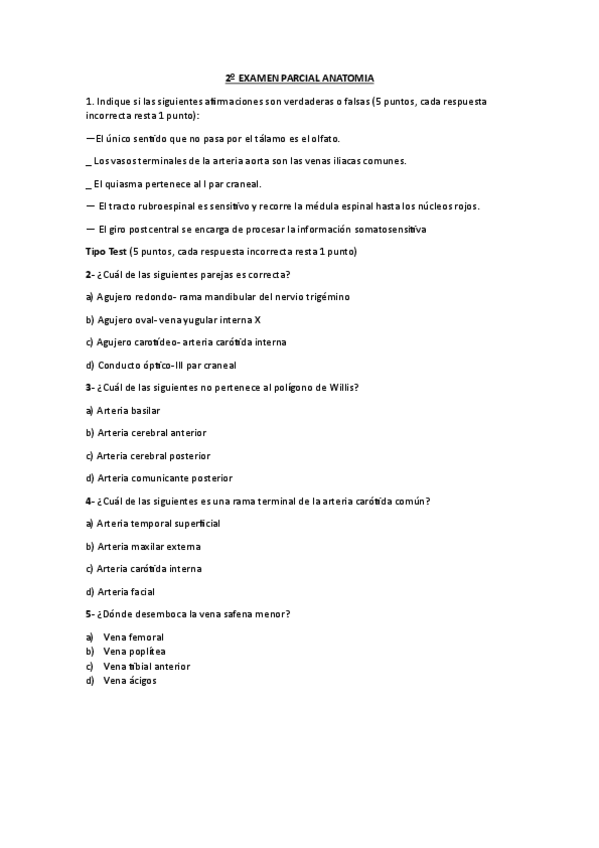 2º EXAMEN PARCIAL ANATOMIA

1. Indique si las siguientes afirmaciones son verdaderas o falsas (5 puntos, cada respuesta incorrecta resta 1 punto):

—El único sentido que no pasa por el tálamo es el olfato.

_ Los vasos terminales de la arteria aorta son las venas iliacas comunes.

_ El quiasma pertenece al I par craneal.

— El tracto rubroespinal es sensitivo y recorre la médula espinal hasta los núcleos rojos.

— El giro postcentral se encarga de procesar la información somatosensitiva

Tipo Test (5 puntos, cada respuesta incorrecta resta 1 punto)

2- ¿Cuál de las siguientes parejas es correcta?

a) Agujero redondo- rama mandibular del nervio trigémino

b) Agujero oval- vena yugular interna X

c) Agujero carotídeo- arteria carótida interna

d) Conducto óptico-III par craneal

3- ¿Cuál de las siguientes no pertenece al polígono de Willis?

a) Arteria basilar

b) Arteria cerebral anterior

c) Arteria cerebral posterior

d) Arteria comunicante posterior

4- ¿Cuál de las siguientes es una rama terminal de la arteria carótida común?

a) Arteria temporal superficial

b) Arteria maxilar externa

c) Arteria carótida interna

d) Arteria facial

5- ¿Dónde desemboca la vena safena menor?

a) Vena femoral
b) Vena poplítea
c) Vena tibial anterior
d) Vena ácigos